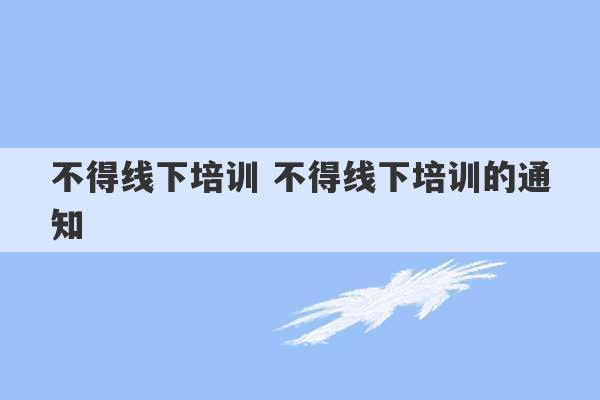 不得线下培训 不得线下培训的通知